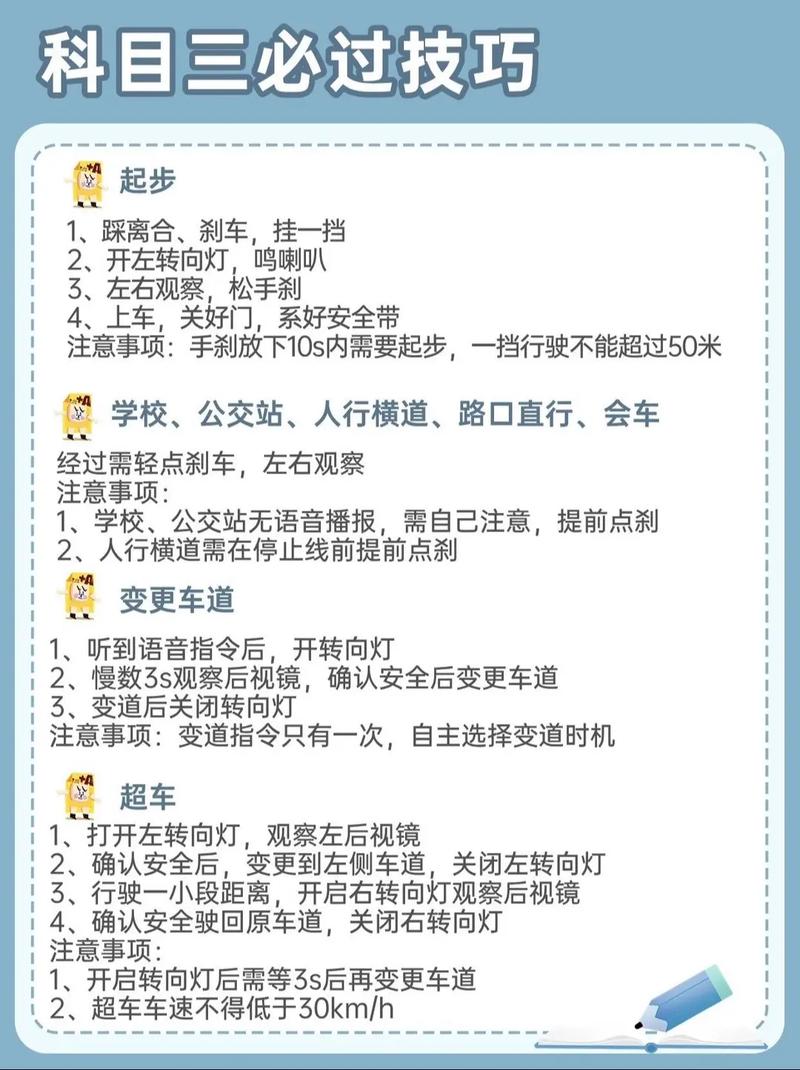 科目三必过技巧

起步

1、踩离合、刹车，挂一挡
2、开左转向灯，鸣喇叭
3、左右观察，松手刹
4、上车，关好门，系好安全带
注意事项：手刹放下10s内需要起步，一挡行驶不能超过50米

学校、公交站、人行横道、路口直行、会车

经过需轻点刹车，左右观察
注意事项：
1、学校、公交站无语音播报，需自己注意，提前点刹
2、人行横道需在停止线前提前点刹

变更车道

1、听到语音指令后，开转向灯
2、慢数3s观察后视镜，确认安全后变更车道
3、变道后关闭转向灯
注意事项：变道指令只有一次，自主选择变道时机

超车

1、打开左转向灯，观察左后视镜
2、确认安全后，变更到左侧车道，关闭左转向灯
3、行驶一小段距离，开启右转向灯观察后视镜
4、确认安全驶回原车道，关闭右转向灯
注意事项：
1、开启转向灯后需等3s后再变更车道
2、超车车速不得低于30km/h